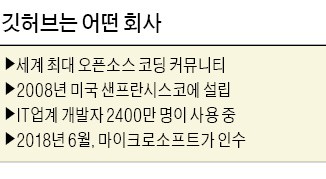 깃허브는 어떤 회사

▶세계 최대 오픈소스 코딩 커뮤니티
▶2008년 미국 샌프란시스코에 설립
▶IT업계 개발자 2400만 명이 사용 중
▶2018년 6월, 마이크로소프트가 인수